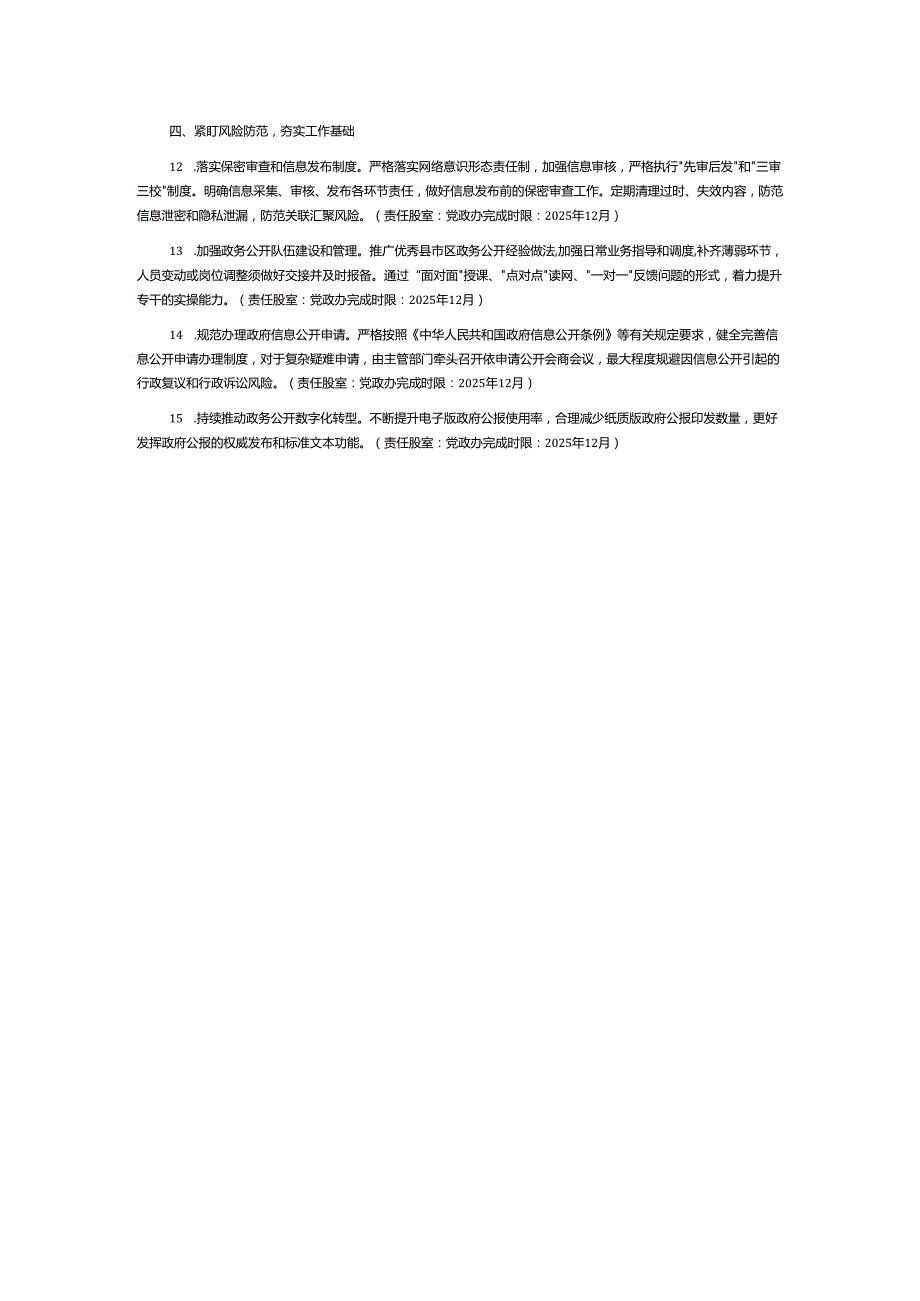 四、紧盯风险防范，夯实工作基础

12　.落实保密审查和信息发布制度。严格落实网络意识形态责任制，加强信息审核，严格执行"先审后发"和"三审三校"制度。明确信息采集、审核、发布各环节责任，做好信息发布前的保密审查工作。定期清理过时、失效内容，防范信息泄密和隐私泄漏，防范关联汇聚风险。（责任股室：党政办完成时限：2025年12月）

13　.加强政务公开队伍建设和管理。推广优秀县市区政务公开经验做法,加强日常业务指导和调度,补齐薄弱环节，人员变动或岗位调整须做好交接并及时报备。通过"面对面"授课、"点对点"读网、"一对一"反馈问题的形式，着力提升专干的实操能力。（责任股室：党政办完成时限：2025年12月）

14　.规范办理政府信息公开申请。严格按照《中华人民共和国政府信息公开条例》等有关规定要求，健全完善信息公开申请办理制度，对于复杂疑难申请，由主管部门牵头召开依申请公开会商会议，最大程度规避因信息公开引起的行政复议和行政诉讼风险。（责任股室：党政办完成时限：2025年12月）

15　.持续推动政务公开数字化转型。不断提升电子版政府公报使用率，合理减少纸质版政府公报印发数量，更好发挥政府公报的权威发布和标准文本功能。（责任股室：党政办完成时限：2025年12月）